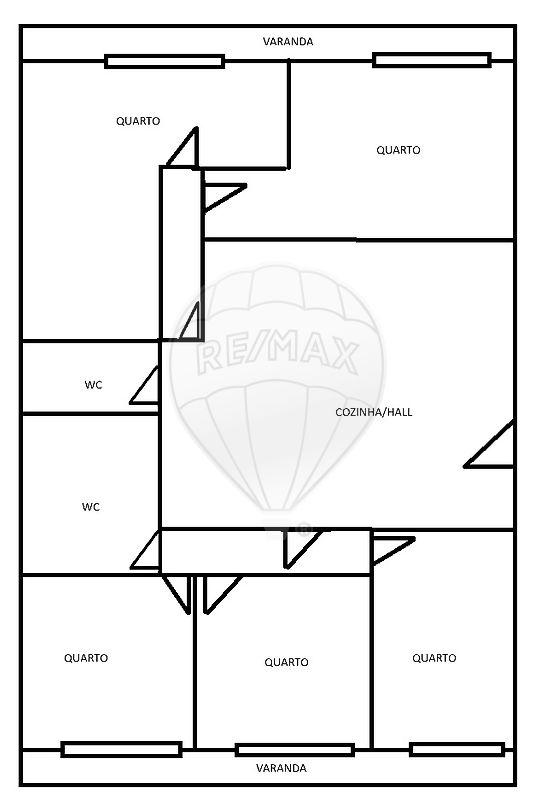 VARANDA

QUARTO

QUARTO

RE/MAX

WC

COZINHA/HALL

WC

QUARTO

QUARTO

QUARTO

VARANDA